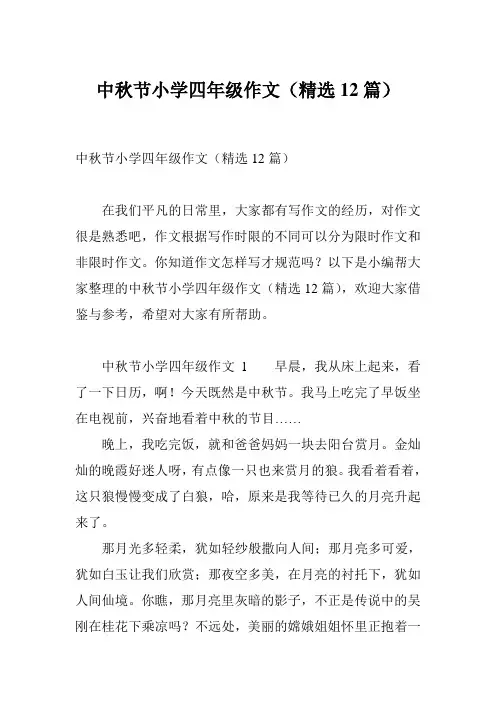 中秋节小学四年级作文（精选 12 篇）

中秋节小学四年级作文（精选 12 篇）

在我们平凡的日常里，大家都有写作文的经历，对作文很是熟悉吧，作文根据写作时限的不同可以分为限时作文和非限时作文。你知道作文怎样写才规范吗？以下是小编帮大家整理的中秋节小学四年级作文（精选 12 篇），欢迎大家借鉴与参考，希望对大家有所帮助。

中秋节小学四年级作文 1　　早晨，我从床上起来，看了一下日历，啊！今天既然是中秋节。我马上吃完了早饭坐在电视前，兴奋地看着中秋的节目……

晚上，我吃完饭，就和爸爸妈妈一块去阳台赏月。金灿灿的晚霞好迷人呀，有点像一只也来赏月的狼。我看着看着，这只狼慢慢变成了白狼，哈，原来是我等待已久的月亮升起来了。

那月光多轻柔，犹如轻纱般撒向人间；那月亮多可爱，犹如白玉让我们欣赏；那夜空多美，在月亮的衬托下，犹如人间仙境。你瞧，那月亮里灰暗的影子，不正是传说中的吴刚在桂花下乘凉吗？不远处，美丽的嫦娥姐姐怀里正抱着一